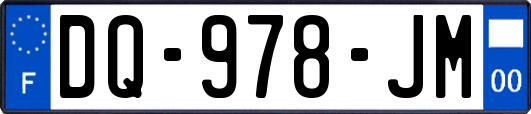 F
DQ-978-JM
00